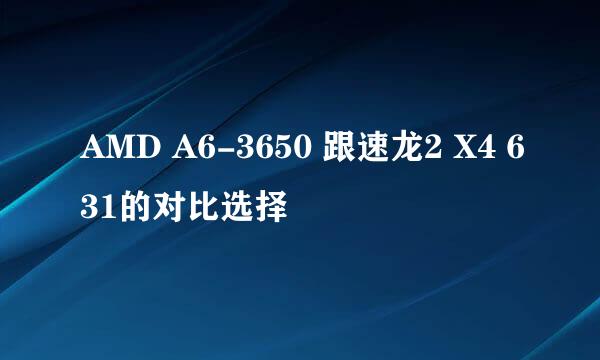 AMD A6-3650 跟速龙2 X4 631的对比选择